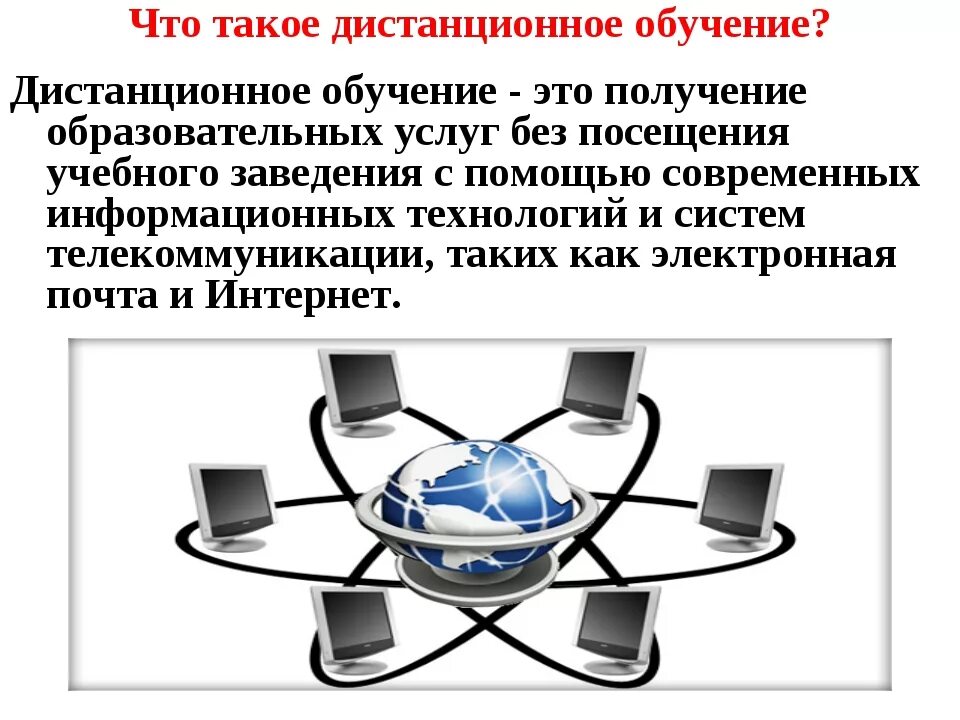 Что такое дистанционное обучение?

Дистанционное обучение - это получение образовательных услуг без посещения учебного заведения с помощью современных информационных технологий и систем телекоммуникации, таких как электронная почта и Интернет.